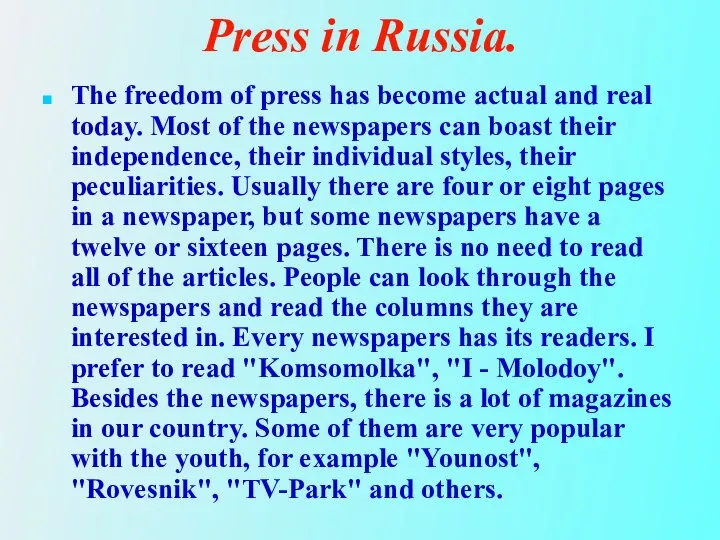 Press in Russia.

The freedom of press has become actual and real today. Most of the newspapers can boast their independence, their individual styles, their peculiarities. Usually there are four or eight pages in a newspaper, but some newspapers have a twelve or sixteen pages. There is no need to read all of the articles. People can look through the newspapers and read the columns they are interested in. Every newspapers has its readers. I prefer to read "Komsomolka", "I - Molodoy". Besides the newspapers, there is a lot of magazines in our country. Some of them are very popular with the youth, for example "Younost", "Rovesnik", "TV-Park" and others.